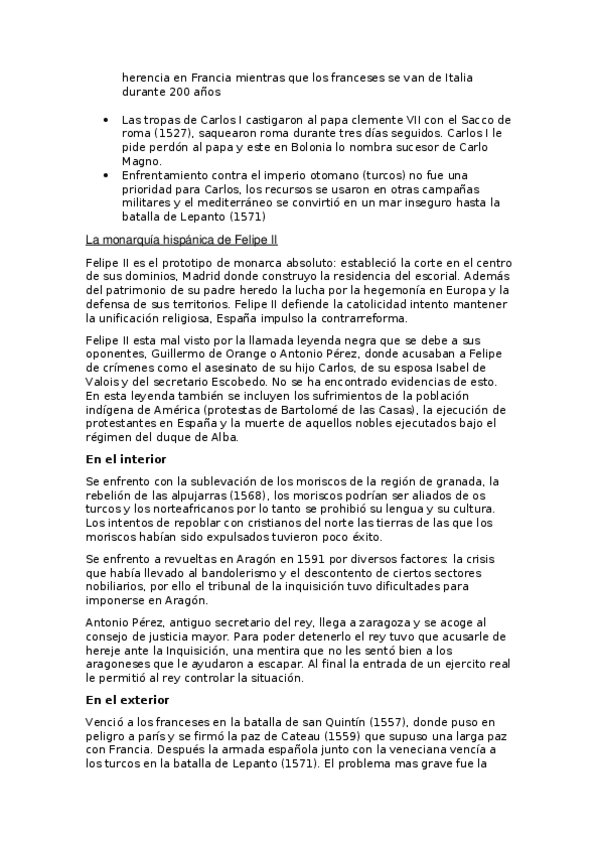 herencia en Francia mientras que los franceses se van de Italia durante 200 años

• Las tropas de Carlos I castigaron al papa clemente VII con el Sacco de roma (1527), saquearon roma durante tres días seguidos. Carlos I le pide perdón al papa y este en Bolonia lo nombra sucesor de Carlo Magno.
• Enfrentamiento contra el imperio otomano (turcos) no fue una prioridad para Carlos, los recursos se usaron en otras campañas militares y el mediterráneo se convirtió en un mar inseguro hasta la batalla de Lepanto (1571)

La monarquía hispánica de Felipe II

Felipe II es el prototipo de monarca absoluto: estableció la corte en el centro de sus dominios, Madrid donde construyo la residencia del escorial. Además del patrimonio de su padre heredo la lucha por la hegemonía en Europa y la defensa de sus territorios. Felipe II defiende la catolicidad intento mantener la unificación religiosa, España impulso la contrarreforma.

Felipe II esta mal visto por la llamada leyenda negra que se debe a sus oponentes, Guillermo de Orange o Antonio Pérez, donde acusaban a Felipe de crímenes como el asesinato de su hijo Carlos, de su esposa Isabel de Valois y del secretario Escobedo. No se ha encontrado evidencias de esto. En esta leyenda también se incluyen los sufrimientos de la población indígena de América (protestas de Bartolomé de las Casas), la ejecución de protestantes en España y la muerte de aquellos nobles ejecutados bajo el régimen del duque de Alba.

En el interior

Se enfrento con la sublevación de los moriscos de la región de granada, la rebelión de las alpujarras (1568), los moriscos podrían ser aliados de os turcos y los norteafricanos por lo tanto se prohibió su lengua y su cultura. Los intentos de repoblar con cristianos del norte las tierras de las que los moriscos habían sido expulsados tuvieron poco éxito.

Se enfrento a revueltas en Aragón en 1591 por diversos factores: la crisis que había llevado al bandolerismo y el descontento de ciertos sectores nobiliarios, por ello el tribunal de la inquisición tuvo dificultades para imponerse en Aragón.

Antonio Pérez, antiguo secretario del rey, llega a zaragoza y se acoge al consejo de justicia mayor. Para poder detenerlo el rey tuvo que acusarle de hereje ante la Inquisición, una mentira que no les sentó bien a los aragoneses que le ayudaron a escapar. Al final la entrada de un ejercito real le permitió al rey controlar la situación.

En el exterior

Venció a los franceses en la batalla de san Quintín (1557), donde puso en peligro a parís y se firmó la paz de Cateau (1559) que supuso una larga paz con Francia. Después la armada española junto con la veneciana vencía a los turcos en la batalla de Lepanto (1571). El problema mas grave fue la